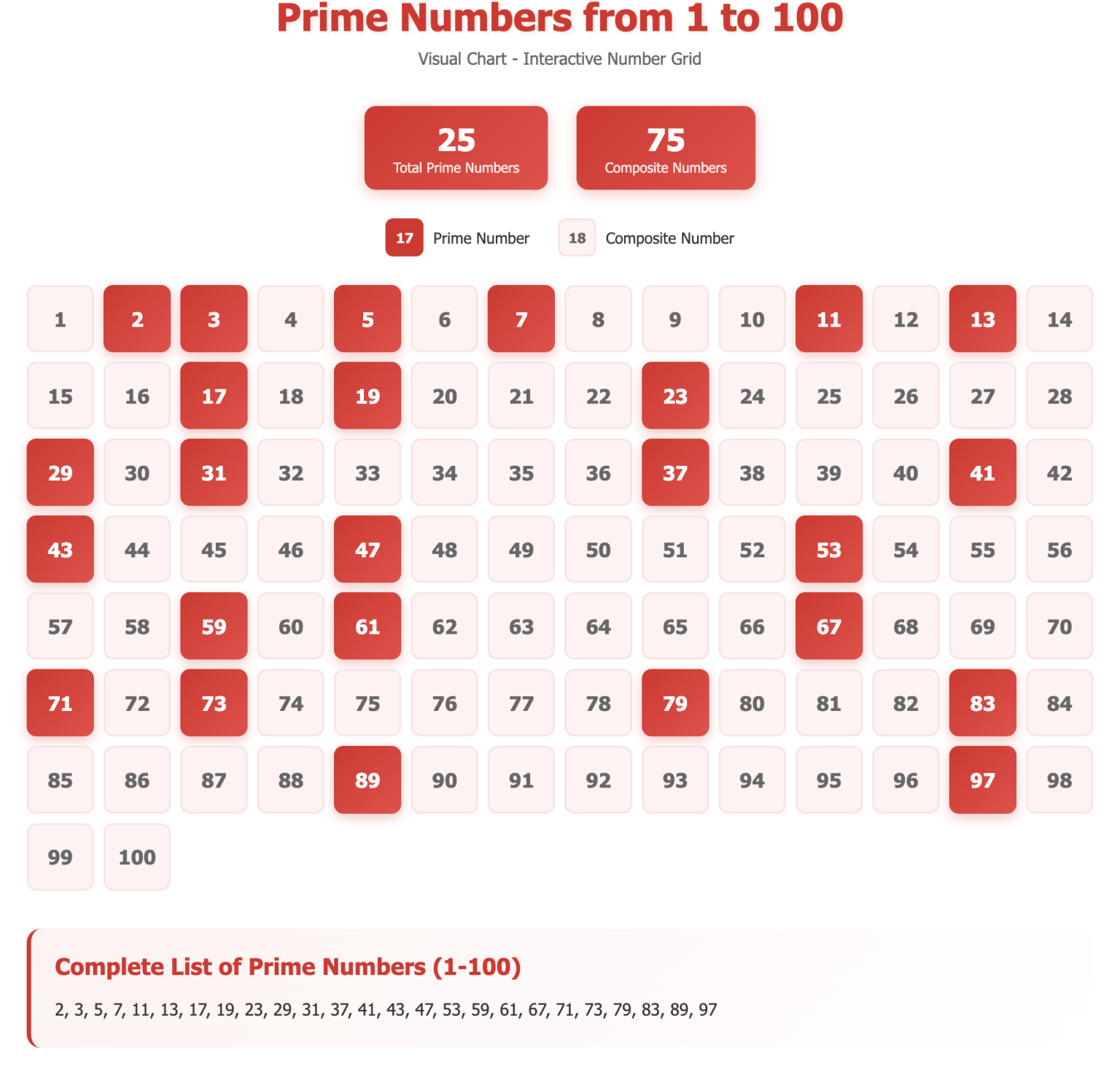 Prime Numbers from 1 to 100

Visual Chart - Interactive Number Grid

25
Total Prime Numbers

75
Composite Numbers

17 Prime Number
18 Composite Number

| 1 | 2 | 3 | 4 | 5 | 6 | 7 | 8 | 9 | 10 | 11 | 12 | 13 | 14 |
|---|---|---|---|---|---|---|---|---|---|---|---|---|---|
| 15 | 16 | 17 | 18 | 19 | 20 | 21 | 22 | 23 | 24 | 25 | 26 | 27 | 28 |
| 29 | 30 | 31 | 32 | 33 | 34 | 35 | 36 | 37 | 38 | 39 | 40 | 41 | 42 |
| 43 | 44 | 45 | 46 | 47 | 48 | 49 | 50 | 51 | 52 | 53 | 54 | 55 | 56 |
| 57 | 58 | 59 | 60 | 61 | 62 | 63 | 64 | 65 | 66 | 67 | 68 | 69 | 70 |
| 71 | 72 | 73 | 74 | 75 | 76 | 77 | 78 | 79 | 80 | 81 | 82 | 83 | 84 |
| 85 | 86 | 87 | 88 | 89 | 90 | 91 | 92 | 93 | 94 | 95 | 96 | 97 | 98 |
| 99 | 100 | | | | | | | | | | | | |

Complete List of Prime Numbers (1-100)

2, 3, 5, 7, 11, 13, 17, 19, 23, 29, 31, 37, 41, 43, 47, 53, 59, 61, 67, 71, 73, 79, 83, 89, 97